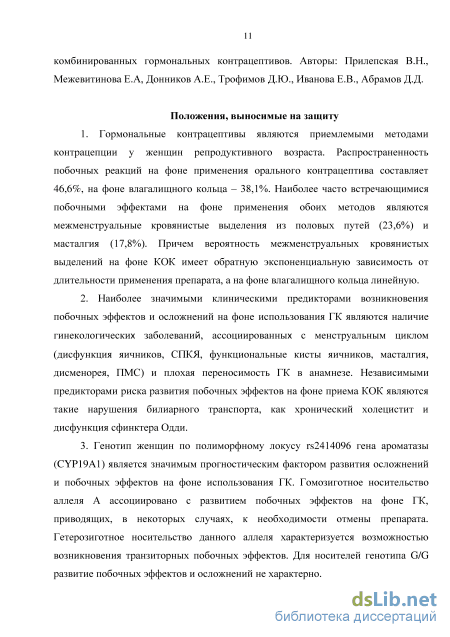 11

комбинированных гормональных контрацептивов. Авторы: Прилепская В.Н., Межевитинова Е.А, Донников А.Е., Трофимов Д.Ю., Иванова Е.В., Абрамов Д.Д.

Положения, выносимые на защиту

1. Гормональные контрацептивы являются приемлемыми методами контрацепции у женщин репродуктивного возраста. Распространенность побочных реакций на фоне применения орального контрацептива составляет 46,6%, на фоне влагалищного кольца – 38,1%. Наиболее часто встречающимися побочными эффектами на фоне применения обоих методов являются межменструальные кровянистые выделения из половых путей (23,6%) и масталгия (17,8%). Причем вероятность межменструальных кровянистых выделений на фоне КОК имеет обратную экспоненциальную зависимость от длительности применения препарата, а на фоне влагалищного кольца линейную.

2. Наиболее значимыми клиническими предикторами возникновения побочных эффектов и осложнений на фоне использования ГК являются наличие гинекологических заболеваний, ассоциированных с менструальным циклом (дисфункция яичников, СПКЯ, функциональные кисты яичников, масталгия, дисменорея, ПМС) и плохая переносимость ГК в анамнезе. Независимыми предикторами риска развития побочных эффектов на фоне приема КОК являются такие нарушения билиарного транспорта, как хронический холецистит и дисфункция сфинктера Одди.

3. Генотип женщин по полиморфному локусу rs2414096 гена ароматазы (CYP19A1) является значимым прогностическим фактором развития осложнений и побочных эффектов на фоне использования ГК. Гомозиготное носительство аллеля А ассоциировано с развитием побочных эффектов на фоне ГК, приводящих, в некоторых случаях, к необходимости отмены препарата. Гетерозиготное носительство данного аллеля характеризуется возможностью возникновения транзиторных побочных эффектов. Для носителей генотипа G/G развитие побочных эффектов и осложнений не характерно.

dsLib.net
библиотека диссертаций